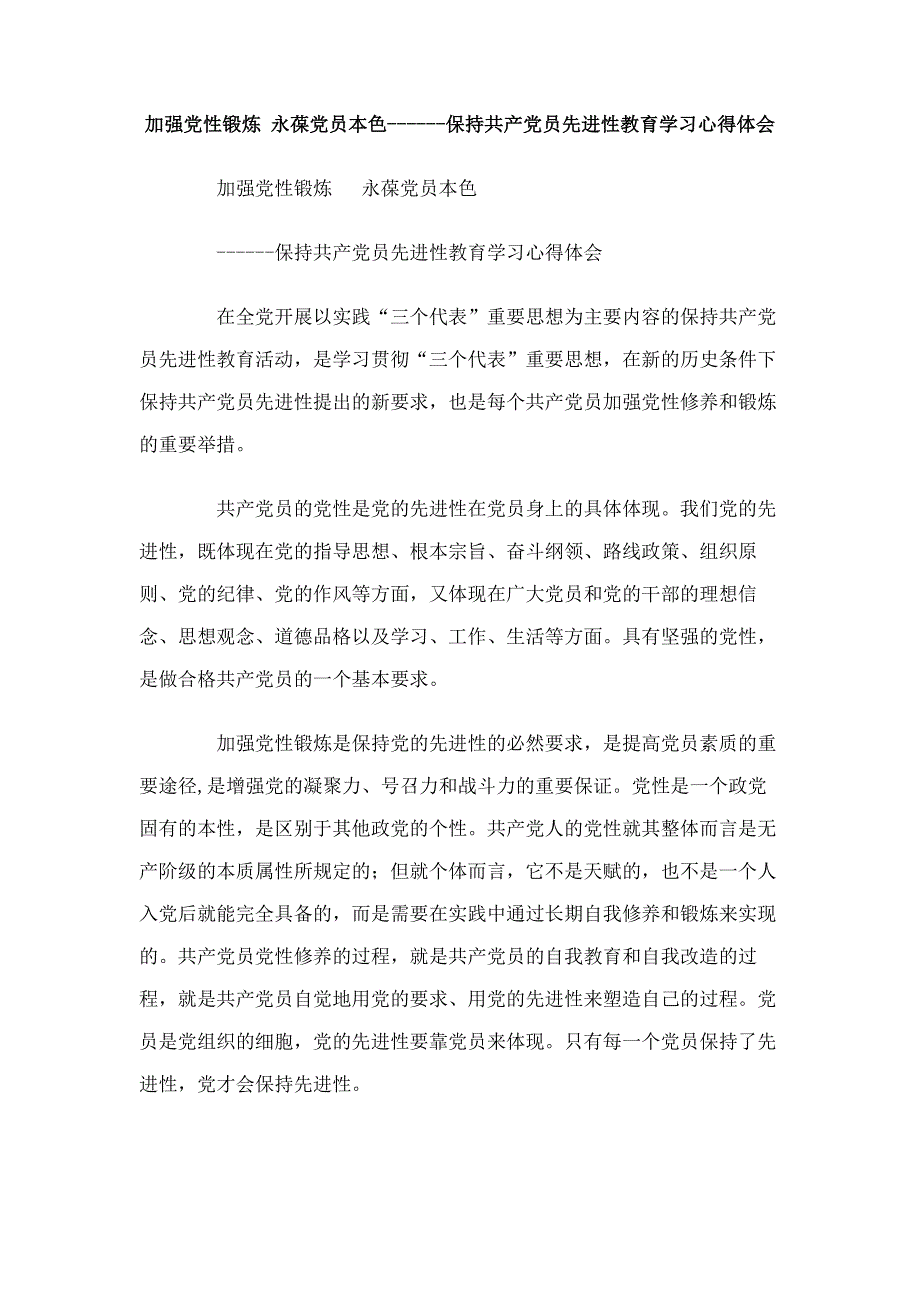 加强党性锻炼 永葆党员本色------保持共产党员先进性教育学习心得体会

加强党性锻炼　　永葆党员本色

------保持共产党员先进性教育学习心得体会

在全党开展以实践“三个代表”重要思想为主要内容的保持共产党员先进性教育活动，是学习贯彻“三个代表”重要思想，在新的历史条件下保持共产党员先进性提出的新要求，也是每个共产党员加强党性修养和锻炼的重要举措。

共产党员的党性是党的先进性在党员身上的具体体现。我们党的先进性，既体现在党的指导思想、根本宗旨、奋斗纲领、路线政策、组织原则、党的纪律、党的作风等方面，又体现在广大党员和党的干部的理想信念、思想观念、道德品格以及学习、工作、生活等方面。具有坚强的党性，是做合格共产党员的一个基本要求。

加强党性锻炼是保持党的先进性的必然要求，是提高党员素质的重要途径,是增强党的凝聚力、号召力和战斗力的重要保证。党性是一个政党固有的本性，是区别于其他政党的个性。共产党人的党性就其整体而言是无产阶级的本质属性所规定的；但就个体而言，它不是天赋的，也不是一个人入党后就能完全具备的，而是需要在实践中通过长期自我修养和锻炼来实现的。共产党员党性修养的过程，就是共产党员的自我教育和自我改造的过程，就是共产党员自觉地用党的要求、用党的先进性来塑造自己的过程。党员是党组织的细胞，党的先进性要靠党员来体现。只有每一个党员保持了先进性，党才会保持先进性。